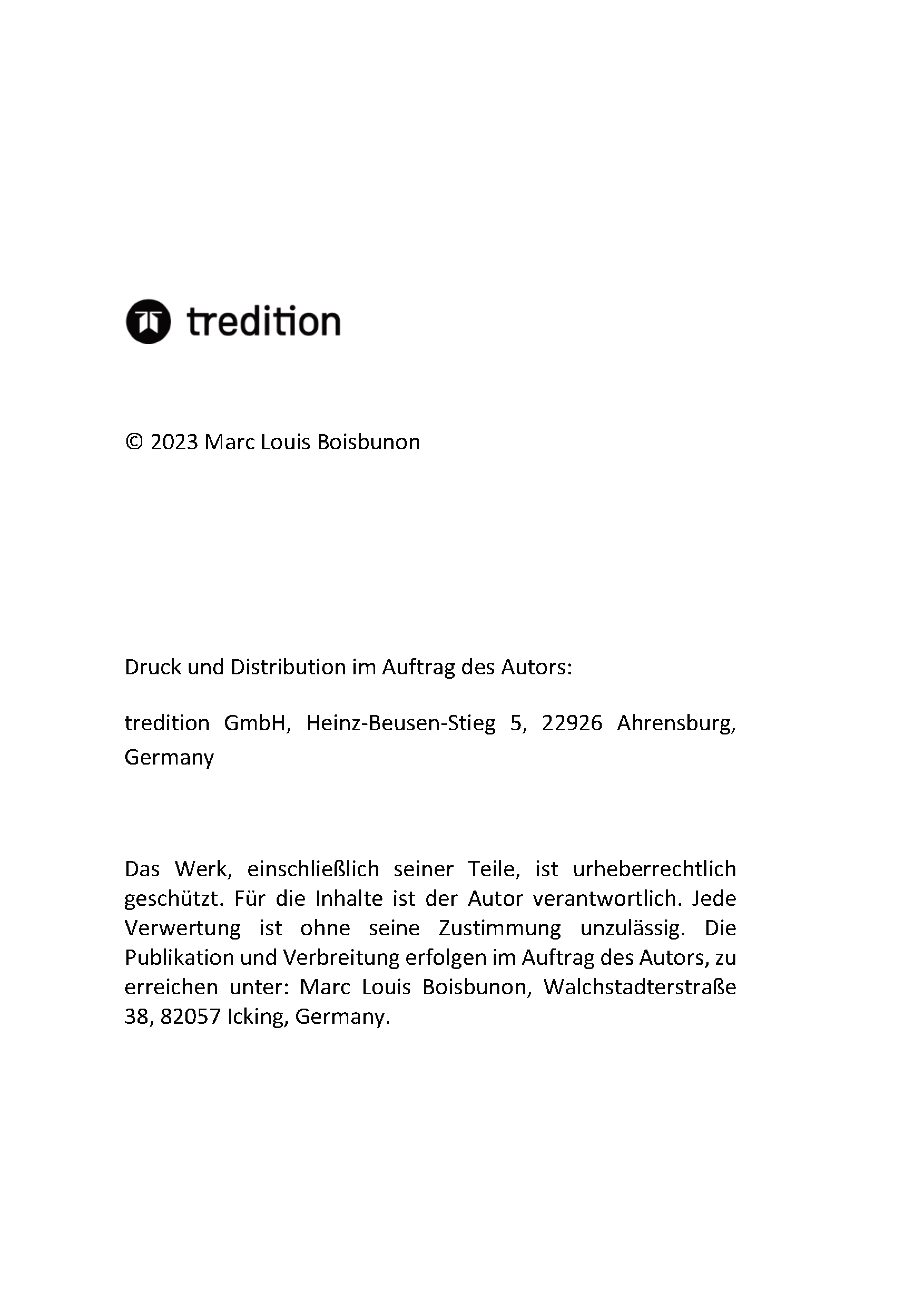 tredition

© 2023 Marc Louis Boisbunon

Druck und Distribution im Auftrag des Autors:

tredition GmbH, Heinz-Beusen-Stieg 5, 22926 Ahrensburg, Germany

Das Werk, einschließlich seiner Teile, ist urheberrechtlich geschützt. Für die Inhalte ist der Autor verantwortlich. Jede Verwertung ist ohne seine Zustimmung unzulässig. Die Publikation und Verbreitung erfolgen im Auftrag des Autors, zu erreichen unter: Marc Louis Boisbunon, Walchstadterstraße 38, 82057 Icking, Germany.